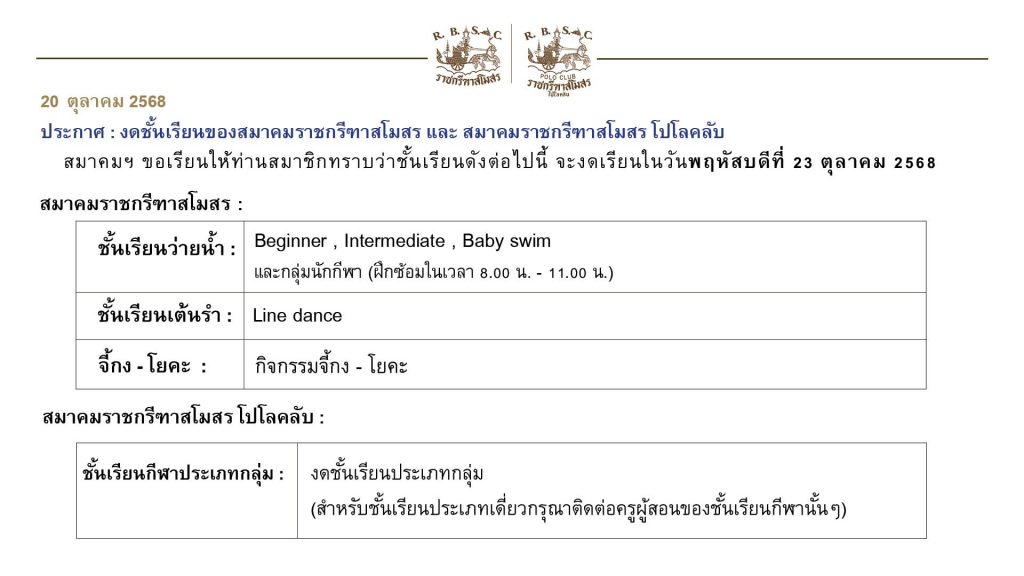 R. B. S. C.
ราชกรีฑาสโมสร

R. B. S. C.
POLO CLUB
ราชกรีฑาสโมสร
โปโลคลับ

20 ตุลาคม 2568

ประกาศ : งดชั้นเรียนของสมาคมราชกรีฑาสโมสร และ สมาคมราชกรีฑาสโมสร โปโลคลับ

สมาคมฯ ขอเรียนให้ท่านสมาชิกทราบว่าชั้นเรียนดังต่อไปนี้ จะงดเรียนในวันพฤหัสบดีที่ 23 ตุลาคม 2568

สมาคมราชกรีฑาสโมสร :

| ชั้นเรียนว่ายน้ำ : | Beginner , Intermediate , Baby swim และกลุ่มนักกีฬา (ฝึกซ้อมในเวลา 8.00 น. - 11.00 น.) |
|---|---|
| ชั้นเรียนเต้นรำ : | Line dance |
| จี้กง - โยคะ : | กิจกรรมจี้กง - โยคะ |

สมาคมราชกรีฑาสโมสร โปโลคลับ :

| ชั้นเรียนกีฬาประเภทกลุ่ม : | งดชั้นเรียนประเภทกลุ่ม (สำหรับชั้นเรียนประเภทเดี่ยวกรุณาติดต่อครูผู้สอนของชั้นเรียนกีฬานั้นๆ) |
|---|---|